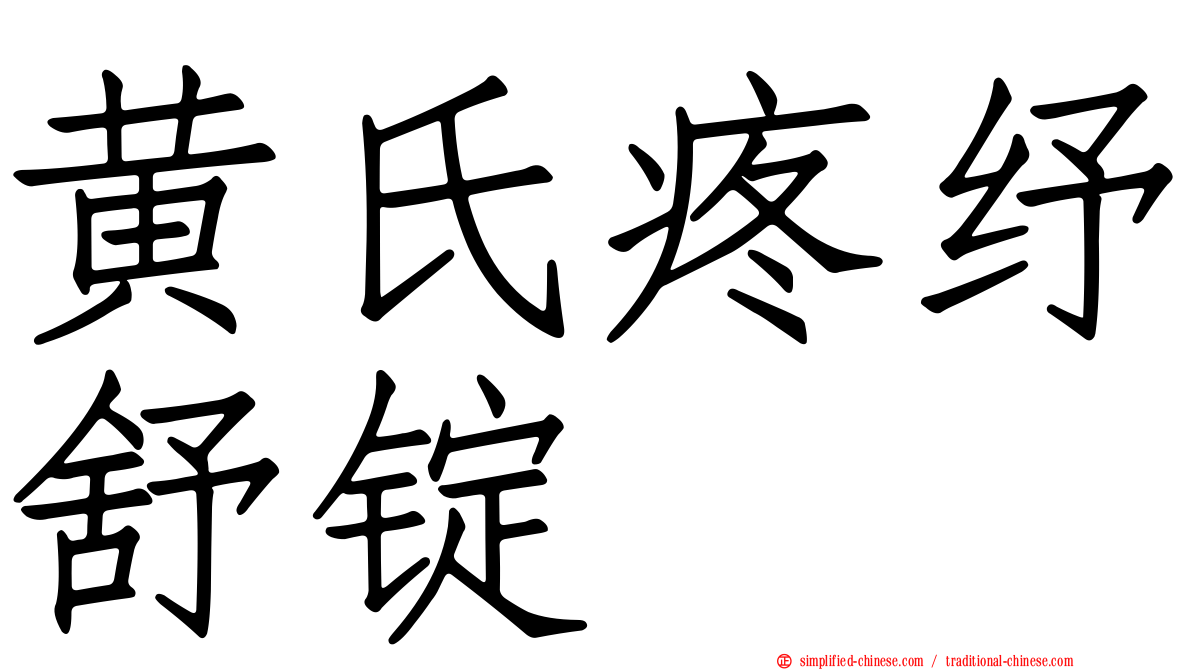 黄氏疼纾舒锭

simplified-chinese.com / traditional-chinese.com